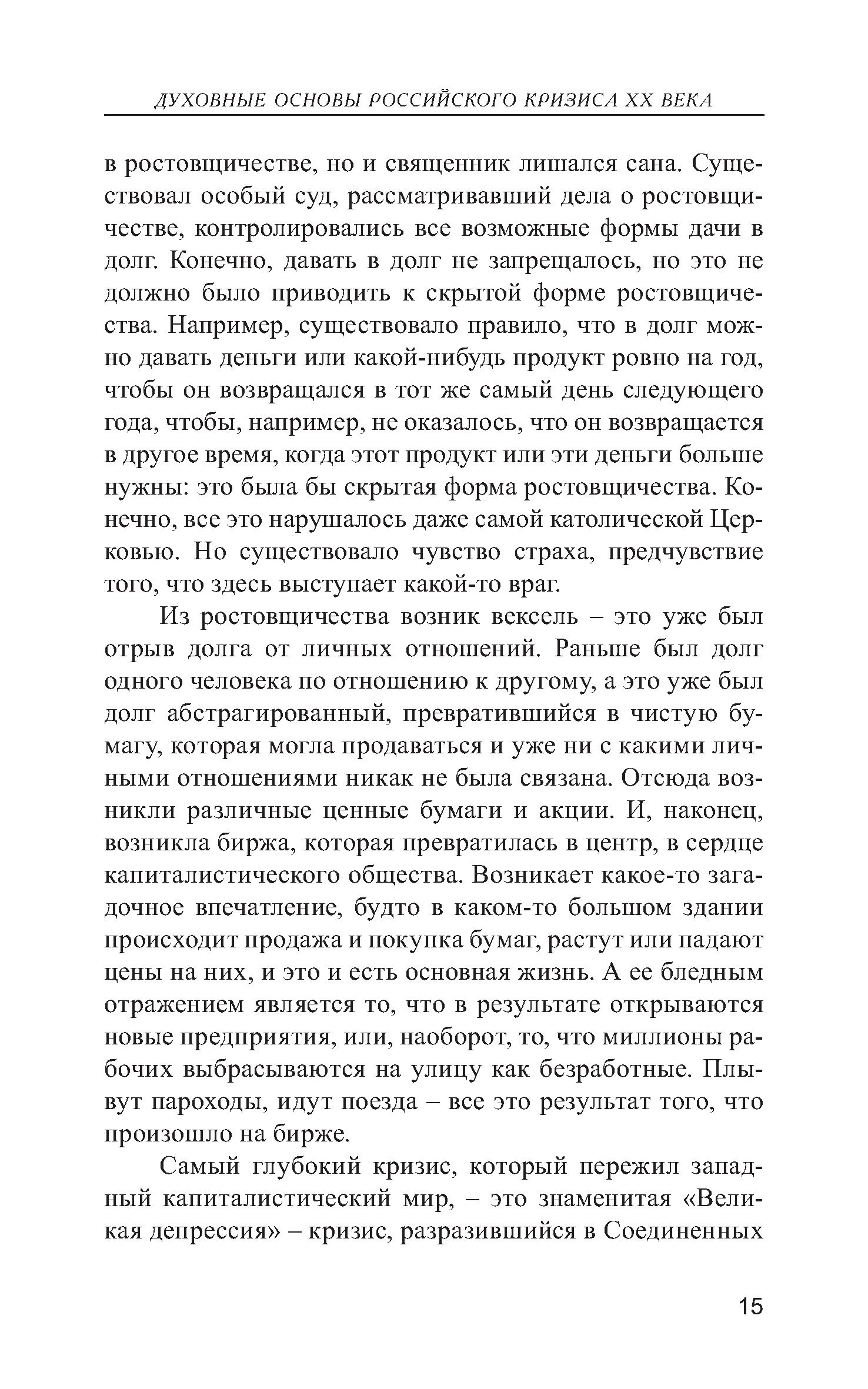 ДУХОВНЫЕ ОСНОВЫ РОССИЙСКОГО КРИЗИСА XX ВЕКА

в ростовщичестве, но и священник лишался сана. Существовал особый суд, рассматривавший дела о ростовщичестве, контролировались все возможные формы дачи в долг. Конечно, давать в долг не запрещалось, но это не должно было приводить к скрытой форме ростовщичества. Например, существовало правило, что в долг можно давать деньги или какой-нибудь продукт ровно на год, чтобы он возвращался в тот же самый день следующего года, чтобы, например, не оказалось, что он возвращается в другое время, когда этот продукт или эти деньги больше нужны: это была бы скрытая форма ростовщичества. Конечно, все это нарушалось даже самой католической Церковью. Но существовало чувство страха, предчувствие того, что здесь выступает какой-то враг.

Из ростовщичества возник вексель – это уже был отрыв долга от личных отношений. Раньше был долг одного человека по отношению к другому, а это уже был долг абстрагированный, превратившийся в чистую бумагу, которая могла продаваться и уже ни с какими личными отношениями никак не была связана. Отсюда возникли различные ценные бумаги и акции. И, наконец, возникла биржа, которая превратилась в центр, в сердце капиталистического общества. Возникает какое-то загадочное впечатление, будто в каком-то большом здании происходит продажа и покупка бумаг, растут или падают цены на них, и это и есть основная жизнь. А ее бледным отражением является то, что в результате открываются новые предприятия, или, наоборот, то, что миллионы рабочих выбрасываются на улицу как безработные. Плывут пароходы, идут поезда – все это результат того, что произошло на бирже.

Самый глубокий кризис, который пережил западный капиталистический мир, – это знаменитая «Великая депрессия» – кризис, разразившийся в Соединенных

15